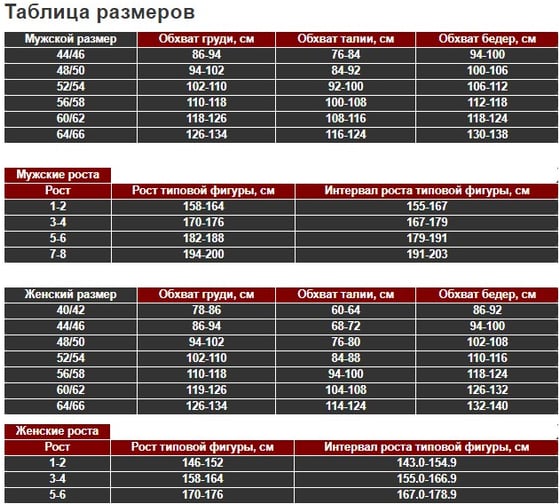 Таблица размеров

| Мужской размер | Обхват груди, см | Обхват талии, см | Обхват бедер, см |
|---|---|---|---|
| 44/46 | 86-94 | 76-84 | 94-100 |
| 48/50 | 94-102 | 84-92 | 100-106 |
| 52/54 | 102-110 | 92-100 | 106-112 |
| 56/58 | 110-118 | 100-108 | 112-118 |
| 60/62 | 118-126 | 108-116 | 118-124 |
| 64/66 | 126-134 | 116-124 | 130-138 |

Мужские роста

| Рост | Рост типовой фигуры, см | Интервал роста типовой фигуры, см |
|---|---|---|
| 1-2 | 158-164 | 155-167 |
| 3-4 | 170-176 | 167-179 |
| 5-6 | 182-188 | 179-191 |
| 7-8 | 194-200 | 191-203 |

| Женский размер | Обхват груди, см | Обхват талии, см | Обхват бедер, см |
|---|---|---|---|
| 40/42 | 78-86 | 60-64 | 86-92 |
| 44/46 | 86-94 | 68-72 | 94-100 |
| 48/50 | 94-102 | 76-80 | 102-108 |
| 52/54 | 102-110 | 84-88 | 110-116 |
| 56/58 | 110-118 | 94-100 | 118-124 |
| 60/62 | 119-126 | 104-108 | 126-132 |
| 64/66 | 126-134 | 114-124 | 132-140 |

Женские роста

| Рост | Рост типовой фигуры, см | Интервал роста типовой фигуры, см |
|---|---|---|
| 1-2 | 146-152 | 143.0-154.9 |
| 3-4 | 158-164 | 155.0-166.9 |
| 5-6 | 170-176 | 167.0-178.9 |